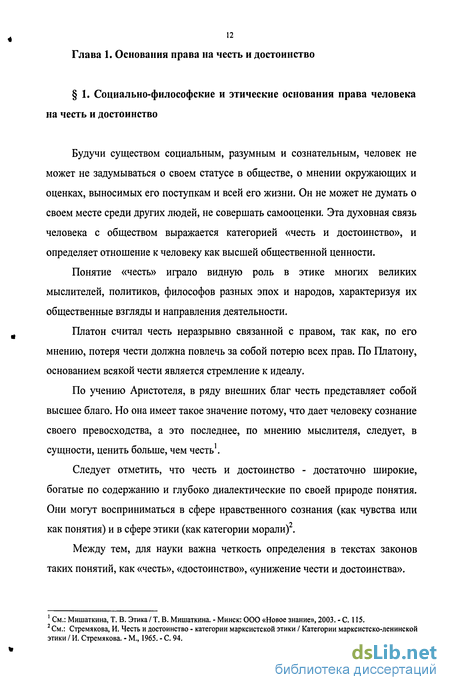 12

Глава 1. Основания права на честь и достоинство

§ 1. Социально-философские и этические основания права человека на честь и достоинство

Будучи существом социальным, разумным и сознательным, человек не может не задумываться о своем статусе в обществе, о мнении окружающих и оценках, выносимых его поступкам и всей его жизни. Он не может не думать о своем месте среди других людей, не совершать самооценки. Эта духовная связь человека с обществом выражается категорией «честь и достоинство», и определяет отношение к человеку как высшей общественной ценности.

Понятие «честь» играло видную роль в этике многих великих мыслителей, политиков, философов разных эпох и народов, характеризуя их общественные взгляды и направления деятельности.

Платон считал честь неразрывно связанной с правом, так как, по его мнению, потеря чести должна повлечь за собой потерю всех прав. По Платону, основанием всякой чести является стремление к идеалу.

По учению Аристотеля, в ряду внешних благ честь представляет собой высшее благо. Но она имеет такое значение потому, что дает человеку сознание своего превосходства, а это последнее, по мнению мыслителя, следует, в сущности, ценить больше, чем честь$^1$.

Следует отметить, что честь и достоинство - достаточно широкие, богатые по содержанию и глубоко диалектические по своей природе понятия. Они могут восприниматься в сфере нравственного сознания (как чувства или как понятия) и в сфере этики (как категории морали)$^2$.

Между тем, для науки важна четкость определения в текстах законов таких понятий, как «честь», «достоинство», «унижение чести и достоинства».

$^1$ См.: Мишаткина, Т. В. Этика / Т. В. Мишаткина. - Минск: ООО «Новое знание», 2003. - С. 115.
$^2$ См.: Стремякова, И. Честь и достоинство - категории марксистской этики / Категории марксистско-ленинской этики / И. Стремякова. - М., 1965. - С. 94.

dsLib.net
библиотека диссертаций